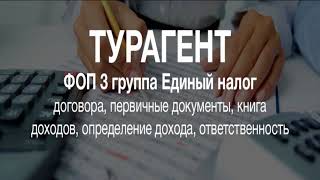 ТУРАГЕНТ

ФОП 3 группа Единый налог

договора, первичные документы, книга доходов, определение дохода, ответственность